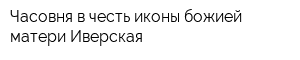 Часовня в честь иконы божией матери Иверская